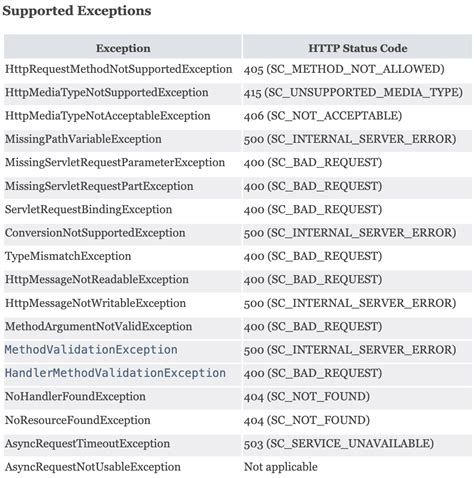 Supported Exceptions

| Exception | HTTP Status Code |
|---|---|
| HttpRequestMethodNotSupportedException | 405 (SC_METHOD_NOT_ALLOWED) |
| HttpMediaTypeNotSupportedException | 415 (SC_UNSUPPORTED_MEDIA_TYPE) |
| HttpMediaTypeNotAcceptableException | 406 (SC_NOT_ACCEPTABLE) |
| MissingPathVariableException | 500 (SC_INTERNAL_SERVER_ERROR) |
| MissingServletRequestParameterException | 400 (SC_BAD_REQUEST) |
| MissingServletRequestPartException | 400 (SC_BAD_REQUEST) |
| ServletRequestBindingException | 400 (SC_BAD_REQUEST) |
| ConversionNotSupportedException | 500 (SC_INTERNAL_SERVER_ERROR) |
| TypeMismatchException | 400 (SC_BAD_REQUEST) |
| HttpMessageNotReadableException | 400 (SC_BAD_REQUEST) |
| HttpMessageNotWritableException | 500 (SC_INTERNAL_SERVER_ERROR) |
| MethodArgumentNotValidException | 400 (SC_BAD_REQUEST) |
| MethodValidationException | 500 (SC_INTERNAL_SERVER_ERROR) |
| HandlerMethodValidationException | 400 (SC_BAD_REQUEST) |
| NoHandlerFoundException | 404 (SC_NOT_FOUND) |
| NoResourceFoundException | 404 (SC_NOT_FOUND) |
| AsyncRequestTimeoutException | 503 (SC_SERVICE_UNAVAILABLE) |
| AsyncRequestNotUsableException | Not applicable |